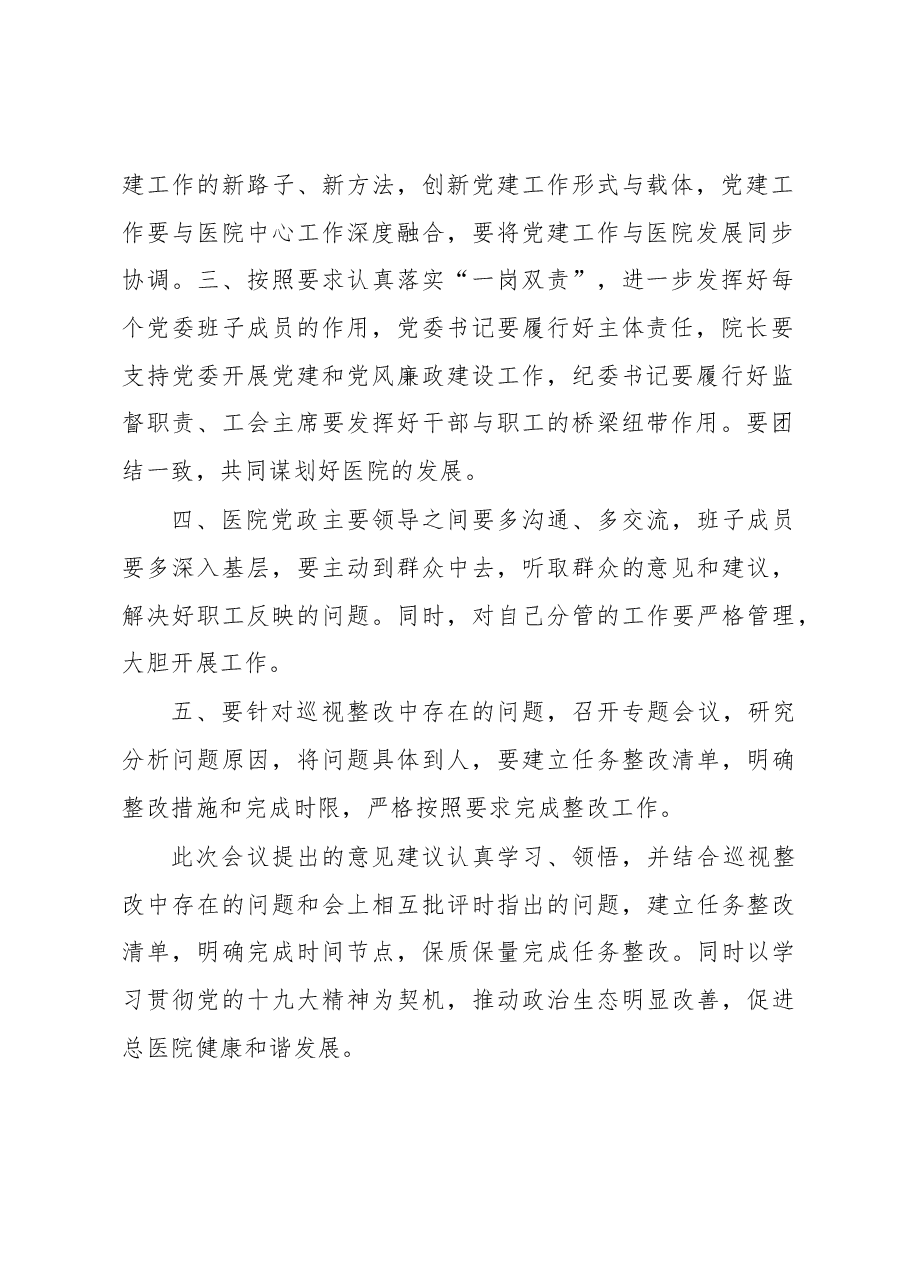 建工作的新路子、新方法，创新党建工作形式与载体，党建工作要与医院中心工作深度融合，要将党建工作与医院发展同步协调。三、按照要求认真落实“一岗双责”，进一步发挥好每个党委班子成员的作用，党委书记要履行好主体责任，院长要支持党委开展党建和党风廉政建设工作，纪委书记要履行好监督职责、工会主席要发挥好干部与职工的桥梁纽带作用。要团结一致，共同谋划好医院的发展。

四、医院党政主要领导之间要多沟通、多交流，班子成员要多深入基层，要主动到群众中去，听取群众的意见和建议，解决好职工反映的问题。同时，对自己分管的工作要严格管理，大胆开展工作。

五、要针对巡视整改中存在的问题，召开专题会议，研究分析问题原因，将问题具体到人，要建立任务整改清单，明确整改措施和完成时限，严格按照要求完成整改工作。

此次会议提出的意见建议认真学习、领悟，并结合巡视整改中存在的问题和会上相互批评时指出的问题，建立任务整改清单，明确完成时间节点，保质保量完成任务整改。同时以学习贯彻党的十九大精神为契机，推动政治生态明显改善，促进总医院健康和谐发展。